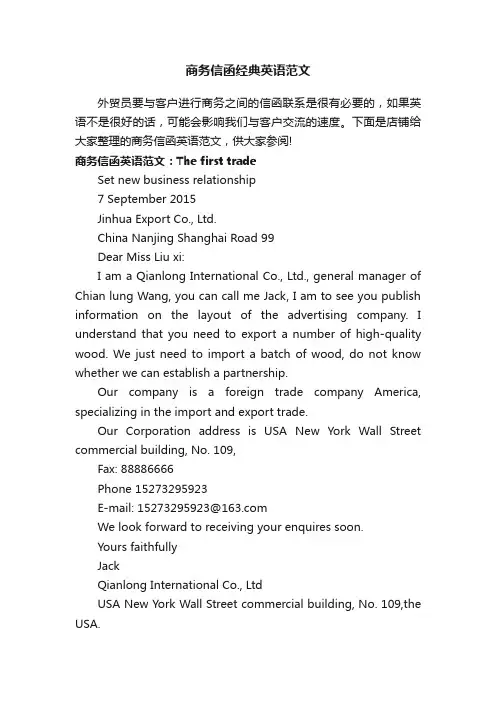 商务信函经典英语范文

外贸员要与客户进行商务之间的信函联系是很有必要的，如果英语不是很好的话，可能会影响我们与客户交流的速度。下面是店铺给大家整理的商务信函英语范文，供大家参阅!

商务信函英语范文：The first trade

Set new business relationship

7 September 2015

Jinhua Export Co., Ltd.

China Nanjing Shanghai Road 99

Dear Miss Liu xi:

I am a Qianlong International Co., Ltd., general manager of Chian lung Wang, you can call me Jack, I am to see you publish information on the layout of the advertising company. I understand that you need to export a number of high-quality wood. We just need to import a batch of wood, do not know whether we can establish a partnership.

Our company is a foreign trade company America, specializing in the import and export trade.

Our Corporation address is USA New York Wall Street commercial building, No. 109,

Fax: 88886666

Phone 15273295923

E-mail: 15273295923@163.com

We look forward to receiving your enquires soon.

Yours faithfully

Jack

Qianlong International Co., Ltd

USA New York Wall Street commercial building, No. 109,the USA.